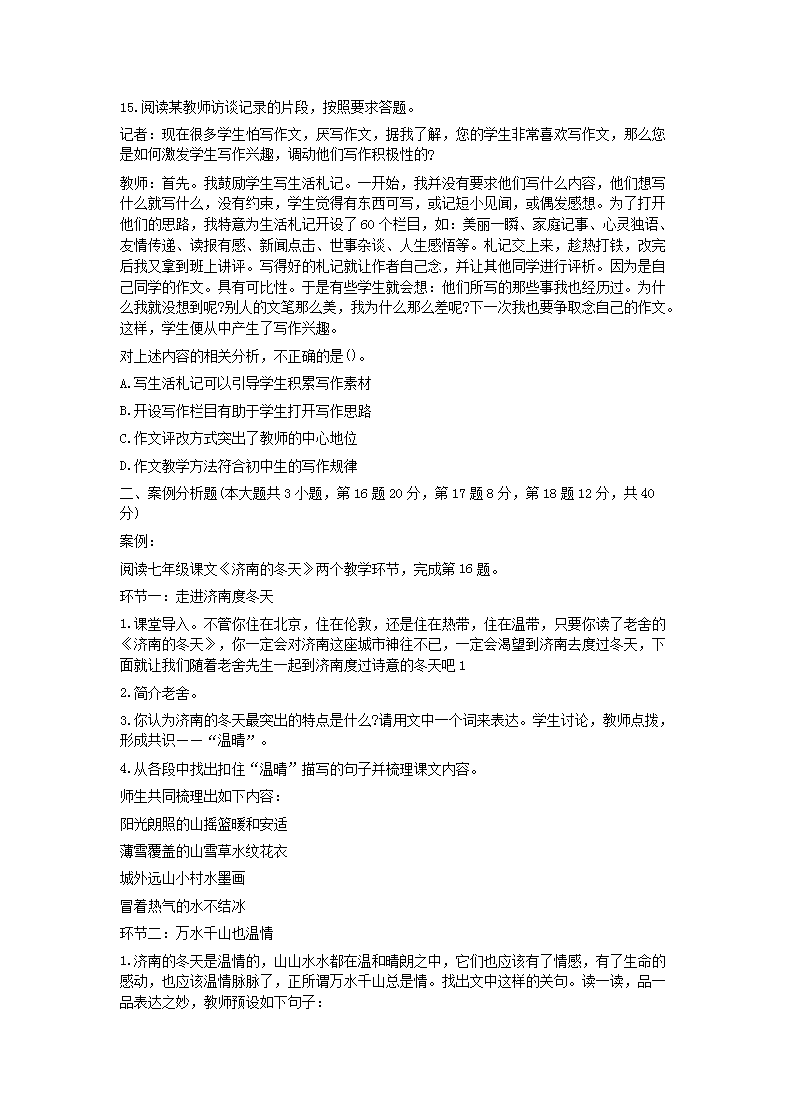 15.阅读某教师访谈记录的片段，按照要求答题。

记者：现在很多学生怕写作文，厌写作文，据我了解，您的学生非常喜欢写作文，那么您是如何激发学生写作兴趣，调动他们写作积极性的?

教师：首先。我鼓励学生写生活札记。一开始，我并没有要求他们写什么内容，他们想写什么就写什么，没有约束，学生觉得有东西可写，或记短小见闻，或偶发感想。为了打开他们的思路，我特意为生活札记开设了60个栏目，如：美丽一瞬、家庭记事、心灵独语、友情传递、读报有感、新闻点击、世事杂谈、人生感悟等。札记交上来，趁热打铁，改完后我又拿到班上讲评。写得好的札记就让作者自己念，并让其他同学进行评析。因为是自己同学的作文。具有可比性。于是有些学生就会想：他们所写的那些事我也经历过。为什么我就没想到呢?别人的文笔那么美，我为什么那么差呢?下一次我也要争取念自己的作文。这样，学生便从中产生了写作兴趣。

对上述内容的相关分析，不正确的是()。

A.写生活札记可以引导学生积累写作素材

B.开设写作栏目有助于学生打开写作思路

C.作文评改方式突出了教师的中心地位

D.作文教学方法符合初中生的写作规律

二、案例分析题(本大题共3小题，第16题20分，第17题8分，第18题12分，共40分)

案例：

阅读七年级课文《济南的冬天》两个教学环节，完成第16题。

环节一：走进济南度冬天

1.课堂导入。不管你住在北京，住在伦敦，还是住在热带，住在温带，只要你读了老舍的《济南的冬天》，你一定会对济南这座城市神往不已，一定会渴望到济南去度过冬天，下面就让我们随着老舍先生一起到济南度过诗意的冬天吧1

2.简介老舍。

3.你认为济南的冬天最突出的特点是什么?请用文中一个词来表达。学生讨论，教师点拨，形成共识——“温晴”。

4.从各段中找出扣住“温晴”描写的句子并梳理课文内容。

师生共同梳理出如下内容：

阳光朗照的山摇篮暖和安适

薄雪覆盖的山雪草水纹花衣

城外远山小村水墨画

冒着热气的水不结冰

环节二：万水千山也温情

1.济南的冬天是温情的，山山水水都在温和晴朗之中，它们也应该有了情感，有了生命的感动，也应该温情脉脉了，正所谓万水千山总是情。找出文中这样的关句。读一读，品一品表达之妙，教师预设如下句子：